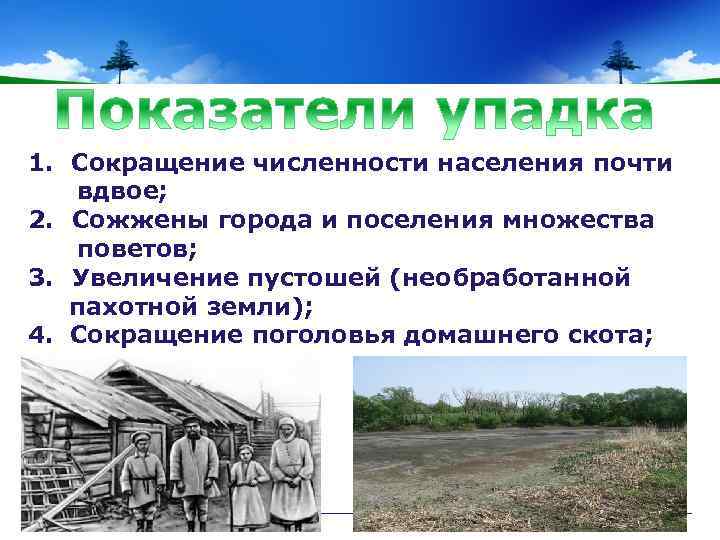 Показатели упадка

1. Сокращение численности населения почти вдвое;
2. Сожжены города и поселения множества поветов;
3. Увеличение пустошей (необработанной пахотной земли);
4. Сокращение поголовья домашнего скота;